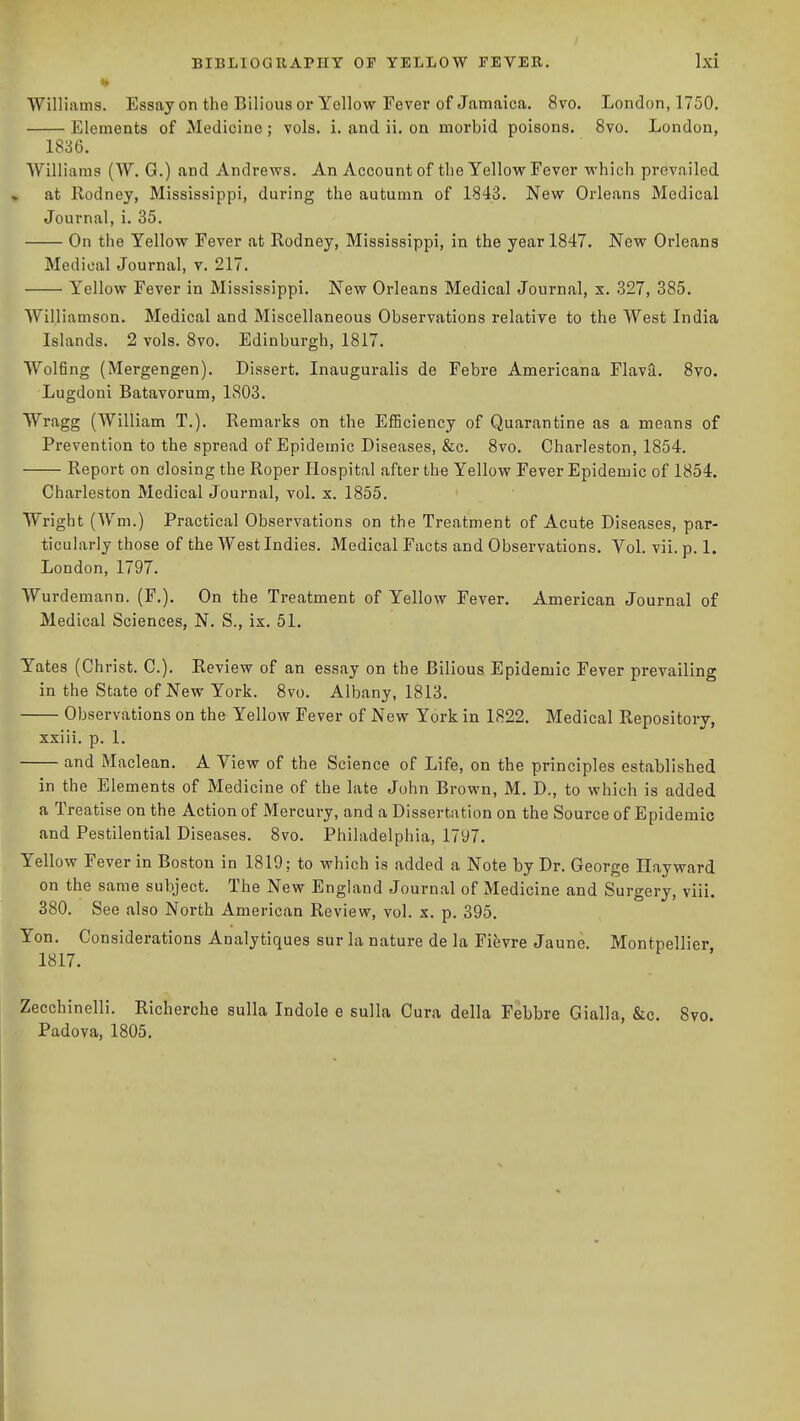 BIBLIOGRAPHY OF YELLOW FEVER. lxi

Williams. Essay on the Bilious or Yellow Fever of Jamaica. 8vo. London, 1750.

—— Elements of Medicine; vols. i. and ii. on morbid poisons. 8vo. London, 1836.

Williams (W. G.) and Andrews. An Account of the Yellow Fever which prevailed at Rodney, Mississippi, during the autumn of 1843. New Orleans Medical Journal, i. 35.

—— On the Yellow Fever at Rodney, Mississippi, in the year 1847. New Orleans Medical Journal, v. 217.

—— Yellow Fever in Mississippi. New Orleans Medical Journal, x. 327, 385.

Williamson. Medical and Miscellaneous Observations relative to the West India Islands. 2 vols. 8vo. Edinburgh, 1817.

Wolfing (Mergengen). Dissert. Inauguralis de Febre Americana Flavâ. 8vo. Lugdoni Batavorum, 1803.

Wragg (William T.). Remarks on the Efficiency of Quarantine as a means of Prevention to the spread of Epidemic Diseases, &c. 8vo. Charleston, 1854.

—— Report on closing the Roper Hospital after the Yellow Fever Epidemic of 1854. Charleston Medical Journal, vol. x. 1855.

Wright (Wm.) Practical Observations on the Treatment of Acute Diseases, particularly those of the West Indies. Medical Facts and Observations. Vol. vii. p. 1. London, 1797.

Wurdemann. (F.). On the Treatment of Yellow Fever. American Journal of Medical Sciences, N. S., ix. 51.

Yates (Christ. C.). Review of an essay on the Bilious Epidemic Fever prevailing in the State of New York. 8vo. Albany, 1813.

—— Observations on the Yellow Fever of New York in 1822. Medical Repository, xxiii. p. 1.

—— and Maclean. A View of the Science of Life, on the principles established in the Elements of Medicine of the late John Brown, M. D., to which is added a Treatise on the Action of Mercury, and a Dissertation on the Source of Epidemic and Pestilential Diseases. 8vo. Philadelphia, 1797.

Yellow Fever in Boston in 1819; to which is added a Note by Dr. George Hayward on the same subject. The New England Journal of Medicine and Surgery, viii. 380. See also North American Review, vol. x. p. 395.

Yon. Considerations Analytiques sur la nature de la Fièvre Jaune. Montpellier, 1817.

Zecchinelli. Richerche sulla Indole e sulla Cura della Febbre Gialla, &c. 8vo. Padova, 1805.